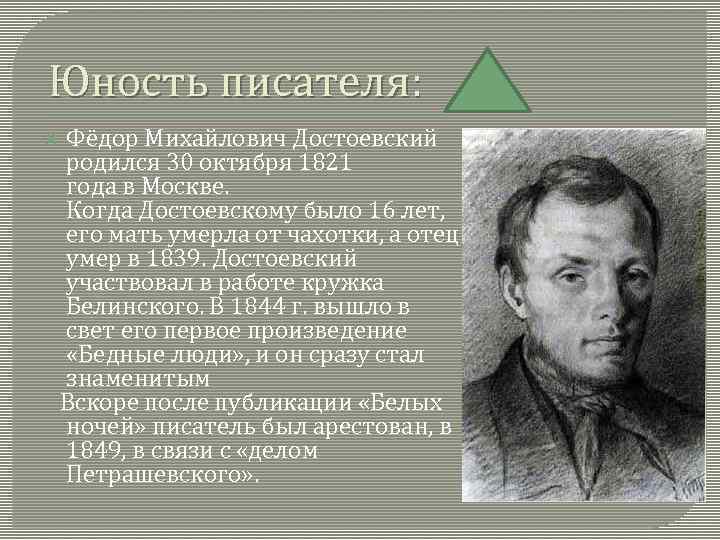 Юность писателя:

Фёдор Михайлович Достоевский родился 30 октября 1821 года в Москве.
Когда Достоевскому было 16 лет, его мать умерла от чахотки, а отец умер в 1839. Достоевский участвовал в работе кружка Белинского. В 1844 г. вышло в свет его первое произведение «Бедные люди», и он сразу стал знаменитым

Вскоре после публикации «Белых ночей» писатель был арестован, в 1849, в связи с «делом Петрашевского».